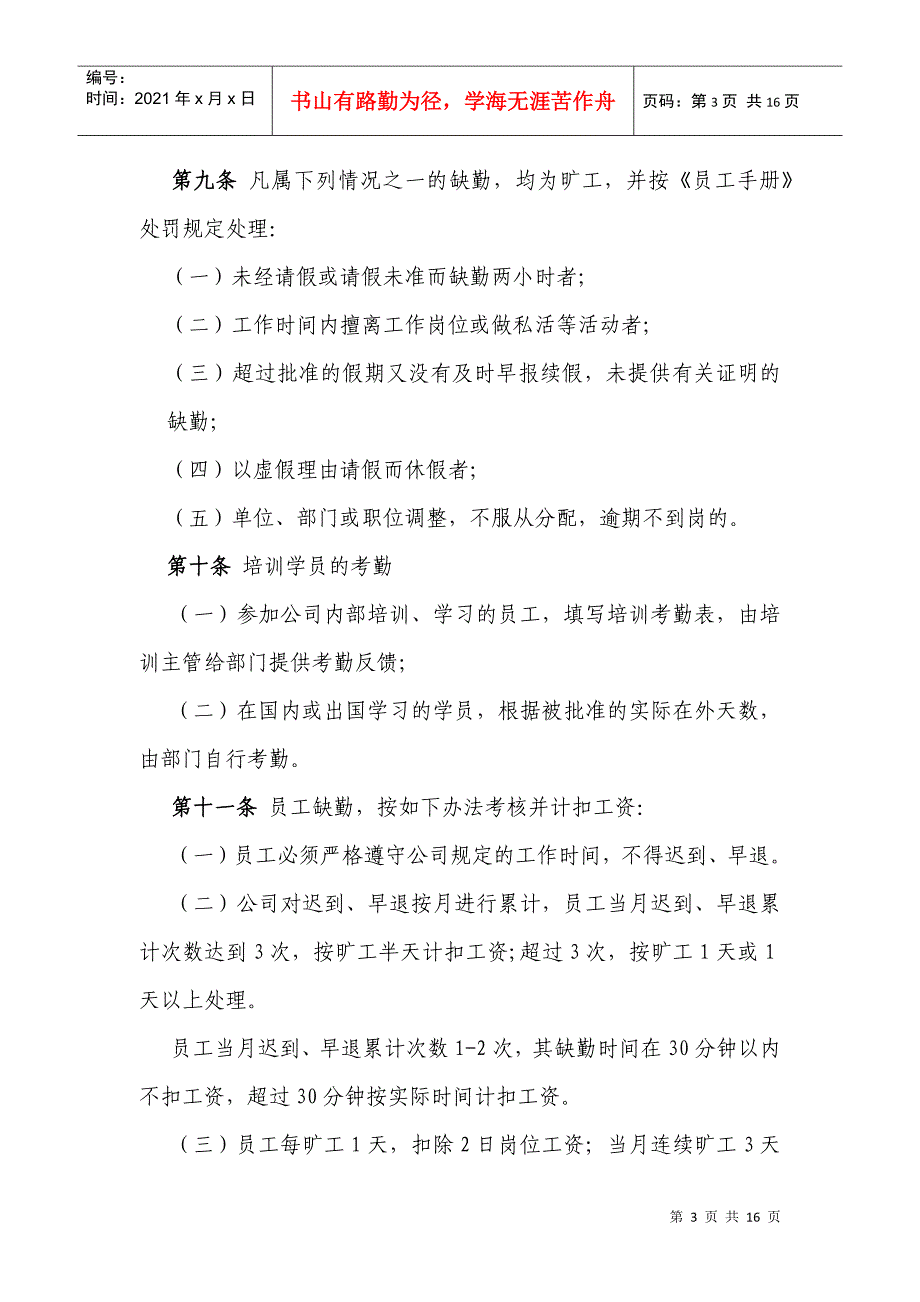 编号：
时间：2021 年 x 月 x 日

书山有路勤为径，学海无涯苦作舟

页码：第 3 页 共 16 页

第九条 凡属下列情况之一的缺勤，均为旷工，并按《员工手册》处罚规定处理:

（一）未经请假或请假未准而缺勤两小时者;

（二）工作时间内擅离工作岗位或做私活等活动者;

（三）超过批准的假期又没有及时早报续假，未提供有关证明的缺勤;

（四）以虚假理由请假而休假者;

（五）单位、部门或职位调整，不服从分配，逾期不到岗的。

第十条 培训学员的考勤

（一）参加公司内部培训、学习的员工，填写培训考勤表，由培训主管给部门提供考勤反馈;

（二）在国内或出国学习的学员，根据被批准的实际在外天数，由部门自行考勤。

第十一条 员工缺勤，按如下办法考核并计扣工资:

（一）员工必须严格遵守公司规定的工作时间，不得迟到、早退。

（二）公司对迟到、早退按月进行累计，员工当月迟到、早退累计次数达到 3 次，按旷工半天计扣工资;超过 3 次，按旷工 1 天或 1 天以上处理。

员工当月迟到、早退累计次数 1-2 次，其缺勤时间在 30 分钟以内不扣工资，超过 30 分钟按实际时间计扣工资。

（三）员工每旷工 1 天，扣除 2 日岗位工资；当月连续旷工 3 天

第 3 页 共 16 页